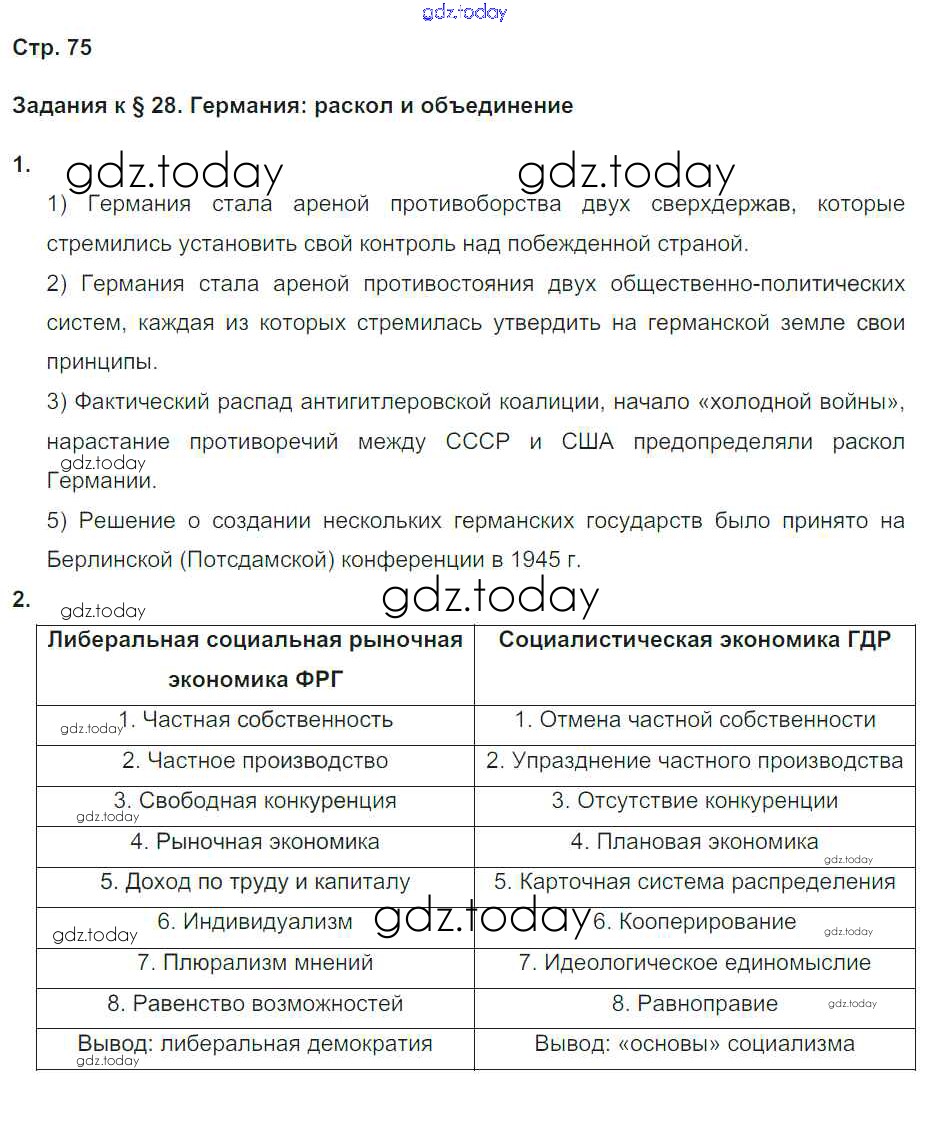 gdz.today

Стр. 75

Задания к § 28. Германия: раскол и объединение

1. gdz.today gdz.today

1) Германия стала ареной противоборства двух сверхдержав, которые стремились установить свой контроль над побежденной страной.

2) Германия стала ареной противостояния двух общественно-политических систем, каждая из которых стремилась утвердить на германской земле свои принципы.

3) Фактический распад антигитлеровской коалиции, начало «холодной войны», нарастание противоречий между СССР и США предопределяли раскол Германии.

gdz.today

5) Решение о создании нескольких германских государств было принято на Берлинской (Потсдамской) конференции в 1945 г.

2. gdz.today gdz.today

| Либеральная социальная рыночная экономика ФРГ | Социалистическая экономика ГДР |
|---|---|
| 1. Частная собственность | 1. Отмена частной собственности |
| 2. Частное производство | 2. Упразднение частного производства |
| 3. Свободная конкуренция | 3. Отсутствие конкуренции |
| 4. Рыночная экономика | 4. Плановая экономика |
| 5. Доход по труду и капиталу | 5. Карточная система распределения |
| 6. Индивидуализм | 6. Кооперирование |
| 7. Плюрализм мнений | 7. Идеологическое единомыслие |
| 8. Равенство возможностей | 8. Равноправие |
| Вывод: либеральная демократия | Вывод: «основы» социализма |

gdz.today gdz.today gdz.today gdz.today gdz.today gdz.today gdz.today gdz.today